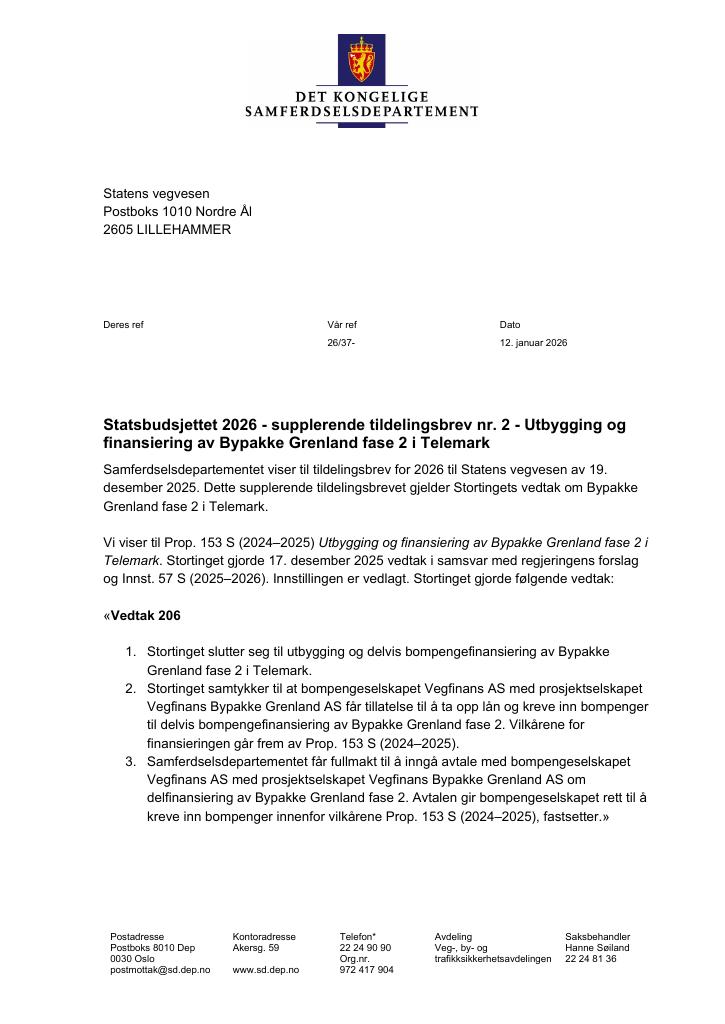 DET KONGELIGE
SAMFERDSELSDEPARTEMENT

Statens vegvesen
Postboks 1010 Nordre Ål
2605 LILLEHAMMER

Deres ref

Vår ref
26/37-

Dato
12. januar 2026

Statsbudsjettet 2026 - supplerende tildelingsbrev nr. 2 - Utbygging og finansiering av Bypakke Grenland fase 2 i Telemark

Samferdselsdepartementet viser til tildelingsbrev for 2026 til Statens vegvesen av 19. desember 2025. Dette supplerende tildelingsbrevet gjelder Stortingets vedtak om Bypakke Grenland fase 2 i Telemark.

Vi viser til Prop. 153 S (2024–2025) Utbygging og finansiering av Bypakke Grenland fase 2 i Telemark. Stortinget gjorde 17. desember 2025 vedtak i samsvar med regjeringens forslag og Innst. 57 S (2025–2026). Innstillingen er vedlagt. Stortinget gjorde følgende vedtak:

«Vedtak 206

1. Stortinget slutter seg til utbygging og delvis bompengefinansiering av Bypakke Grenland fase 2 i Telemark.
2. Stortinget samtykker til at bompengeselskapet Vegfinans AS med prosjektselskapet Vegfinans Bypakke Grenland AS får tillatelse til å ta opp lån og kreve inn bompenger til delvis bompengefinansiering av Bypakke Grenland fase 2. Vilkårene for finansieringen går frem av Prop. 153 S (2024–2025).
3. Samferdselsdepartementet får fullmakt til å inngå avtale med bompengeselskapet Vegfinans AS med prosjektselskapet Vegfinans Bypakke Grenland AS om delfinansiering av Bypakke Grenland fase 2. Avtalen gir bompengeselskapet rett til å kreve inn bompenger innenfor vilkårene Prop. 153 S (2024–2025), fastsetter.»

Postadresse
Postboks 8010 Dep
0030 Oslo
postmottak@sd.dep.no

Kontoradresse
Akersg. 59

www.sd.dep.no

Telefon*
22 24 90 90
Org.nr.
972 417 904

Avdeling
Veg-, by- og trafikksikkerhetsavdelingen

Saksbehandler
Hanne Søiland
22 24 81 36